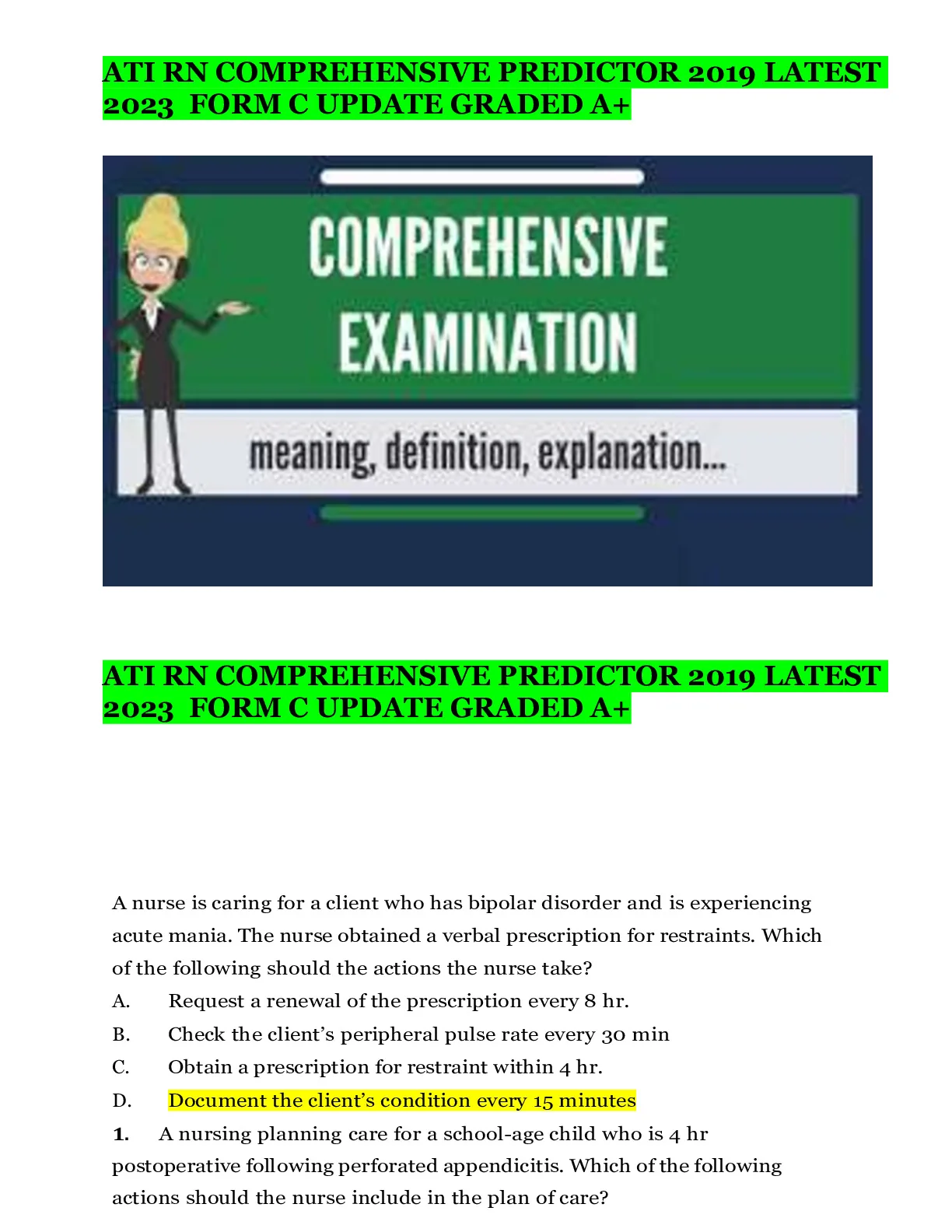 ATI RN COMPREHENSIVE PREDICTOR 2019 LATEST 2023 FORM C UPDATE GRADED A+

COMPREHENSIVE EXAMINATION

meaning, definition, explanation...

ATI RN COMPREHENSIVE PREDICTOR 2019 LATEST 2023 FORM C UPDATE GRADED A+

A nurse is caring for a client who has bipolar disorder and is experiencing acute mania. The nurse obtained a verbal prescription for restraints. Which of the following should the actions the nurse take?

A. Request a renewal of the prescription every 8 hr.

B. Check the client's peripheral pulse rate every 30 min

C. Obtain a prescription for restraint within 4 hr.

D. Document the client's condition every 15 minutes

1. A nursing planning care for a school-age child who is 4 hr postoperative following perforated appendicitis. Which of the following actions should the nurse include in the plan of care?